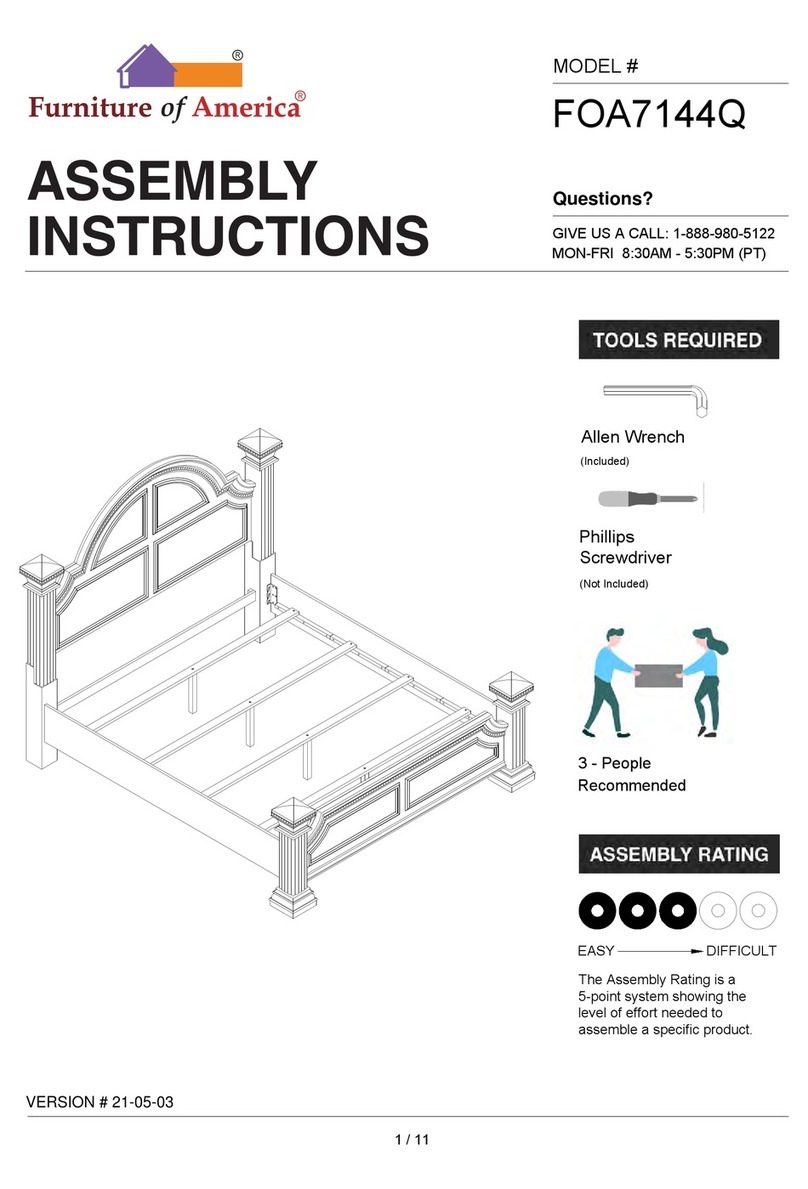 Furniture of America®

MODEL #
FOA7144Q

ASSEMBLY INSTRUCTIONS

Questions?
GIVE US A CALL: 1-888-980-5122
MON-FRI 8:30AM - 5:30PM (PT)

TOOLS REQUIRED

Allen Wrench
(Included)

Phillips Screwdriver
(Not Included)

3 - People Recommended

ASSEMBLY RATING

EASY DIFFICULT

The Assembly Rating is a 5-point system showing the level of effort needed to assemble a specific product.

VERSION # 21-05-03

1 / 11